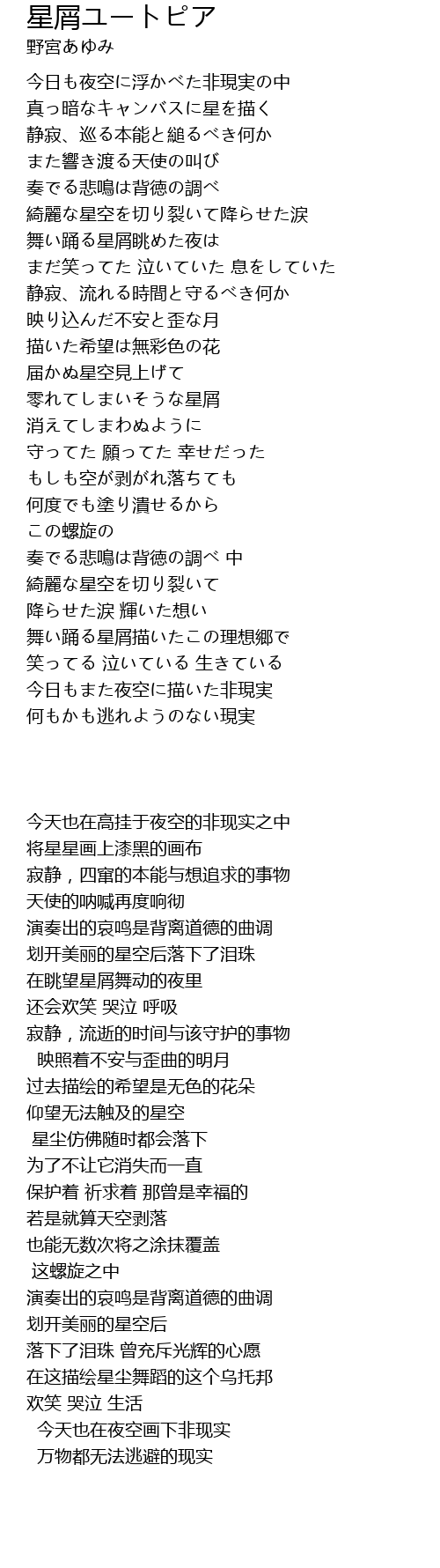 星屑ユートピア
野宮あゆみ

今日も夜空に浮かべた非現実の中
真っ暗なキャンバスに星を描く
静寂、巡る本能と縋るべき何か
また響き渡る天使の叫び
奏でる悲鳴は背徳の調べ
綺麗な星空を切り裂いて降らせた涙
舞い踊る星屑眺めた夜は
まだ笑ってた 泣いていた 息をしていた
静寂、流れる時間と守るべき何か
映り込んだ不安と歪な月
描いた希望は無彩色の花
届かぬ星空見上げて
零れてしまいそうな星屑
消えてしまわぬように
守ってた 願ってた 幸せだった
もしも空が剥がれ落ちても
何度でも塗り潰せるから
この螺旋の
奏でる悲鳴は背徳の調べ 中
綺麗な星空を切り裂いて
降らせた涙 輝いた想い
舞い踊る星屑描いたこの理想郷で
笑ってる 泣いている 生きている
今日もまた夜空に描いた非現実
何もかも逃れようのない現実

今天也在高挂于夜空的非现实之中
将星星画上漆黑的画布
寂静，四窜的本能与想追求的事物
天使的呐喊再度响彻
演奏出的哀鸣是背离道德的曲调
划开美丽的星空后落下了泪珠
在眺望星屑舞动的夜里
还会欢笑 哭泣 呼吸
寂静，流逝的时间与该守护的事物
映照着不安与歪曲的明月
过去描绘的希望是无色的花朵
仰望无法触及的星空
星尘仿佛随时都会落下
为了不让它消失而一直
保护着 祈求着 那曾是幸福的
若是就算天空剥落
也能无数次将之涂抹覆盖
这螺旋之中
演奏出的哀鸣是背离道德的曲调
划开美丽的星空后
落下了泪珠 曾充斥光辉的心愿
在这描绘星尘舞蹈的这个乌托邦
欢笑 哭泣 生活
今天也在夜空画下非现实
万物都无法逃避的现实